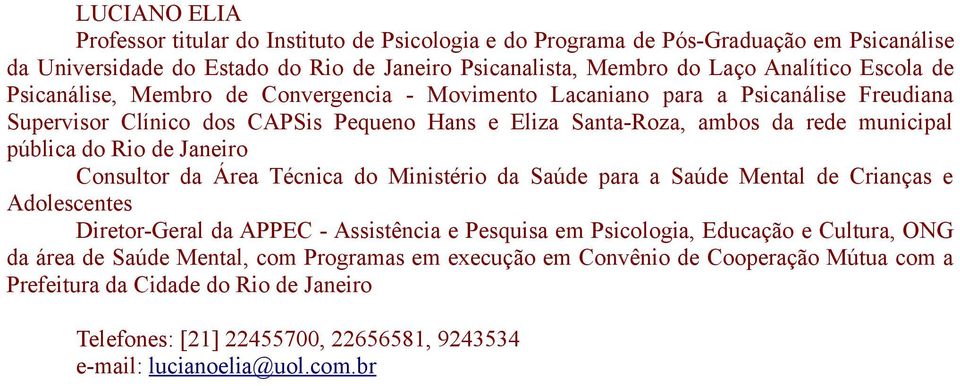 LUCIANO ELIA

Professor titular do Instituto de Psicologia e do Programa de Pós-Graduação em Psicanálise da Universidade do Estado do Rio de Janeiro Psicanalista, Membro do Laço Analítico Escola de Psicanálise, Membro de Convergencia - Movimento Lacaniano para a Psicanálise Freudiana Supervisor Clínico dos CAPSis Pequeno Hans e Eliza Santa-Roza, ambos da rede municipal pública do Rio de Janeiro

Consultor da Área Técnica do Ministério da Saúde para a Saúde Mental de Crianças e Adolescentes

Diretor-Geral da APPEC - Assistência e Pesquisa em Psicologia, Educação e Cultura, ONG da área de Saúde Mental, com Programas em execução em Convênio de Cooperação Mútua com a Prefeitura da Cidade do Rio de Janeiro

Telefones: [21] 22455700, 22656581, 9243534
e-mail: lucianoelia@uol.com.br